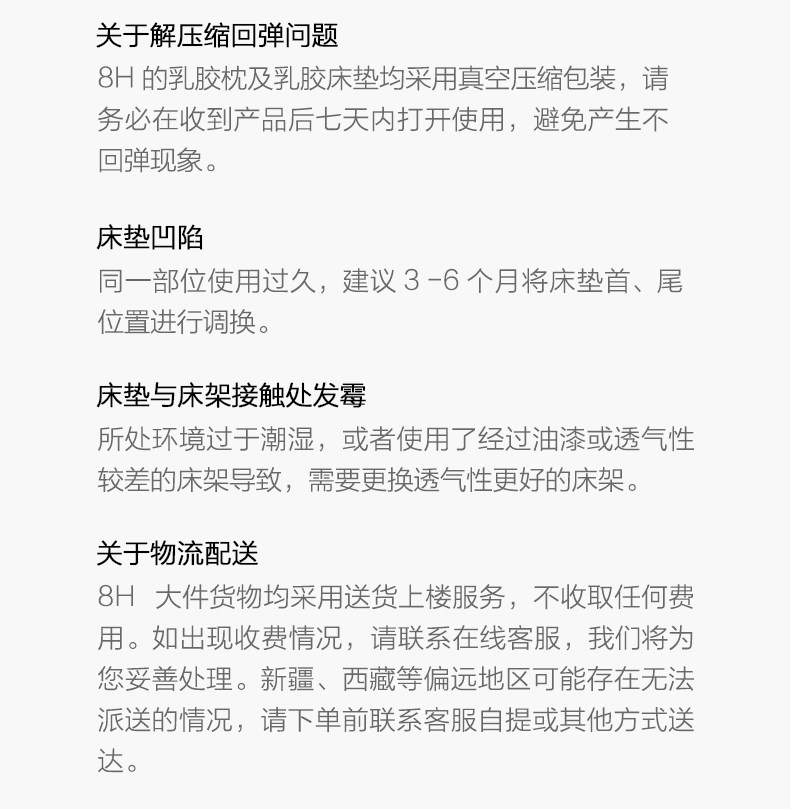 关于解压缩回弹问题

8H 的乳胶枕及乳胶床垫均采用真空压缩包装，请务必在收到产品后七天内打开使用，避免产生不回弹现象。

床垫凹陷

同一部位使用过久，建议 3 -6 个月将床垫首、尾位置进行调换。

床垫与床架接触处发霉

所处环境过于潮湿，或者使用了经过油漆或透气性较差的床架导致，需要更换透气性更好的床架。

关于物流配送

8H 大件货物均采用送货上楼服务，不收取任何费用。如出现收费情况，请联系在线客服，我们将为您妥善处理。新疆、西藏等偏远地区可能存在无法派送的情况，请下单前联系客服自提或其他方式送达。